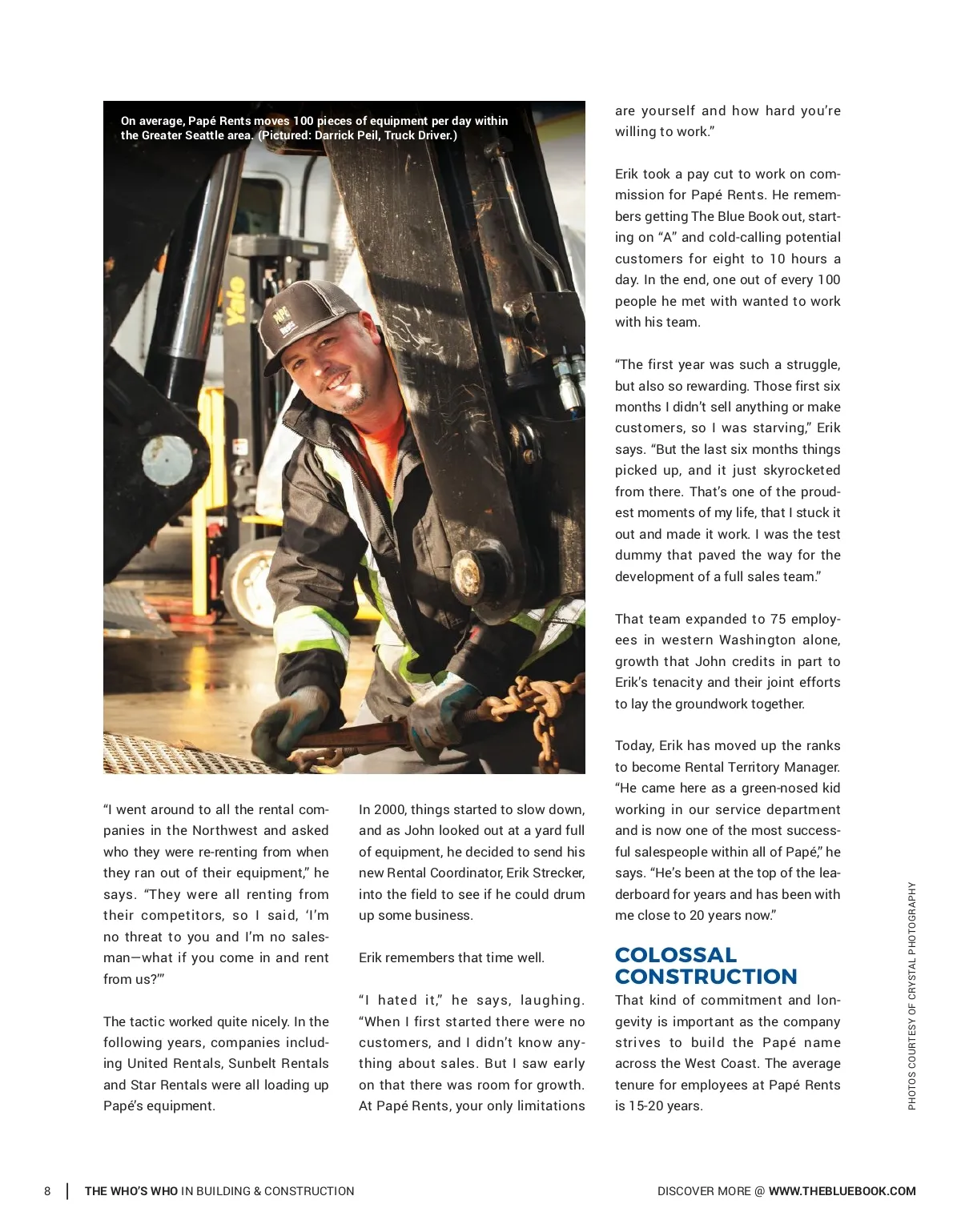 On average, Papé Rents moves 100 pieces of equipment per day within the Greater Seattle area. (Pictured: Darrick Peil, Truck Driver.)

Yale

"I went around to all the rental companies in the Northwest and asked who they were re-renting from when they ran out of their equipment," he says. "They were all renting from their competitors, so I said, 'I'm no threat to you and I'm no salesman—what if you come in and rent from us?'"

The tactic worked quite nicely. In the following years, companies including United Rentals, Sunbelt Rentals and Star Rentals were all loading up Papé's equipment.

In 2000, things started to slow down, and as John looked out at a yard full of equipment, he decided to send his new Rental Coordinator, Erik Strecker, into the field to see if he could drum up some business.

Erik remembers that time well.

"I hated it," he says, laughing. "When I first started there were no customers, and I didn't know anything about sales. But I saw early on that there was room for growth. At Papé Rents, your only limitations are yourself and how hard you're willing to work."

Erik took a pay cut to work on commission for Papé Rents. He remembers getting The Blue Book out, starting on "A" and cold-calling potential customers for eight to 10 hours a day. In the end, one out of every 100 people he met with wanted to work with his team.

"The first year was such a struggle, but also so rewarding. Those first six months I didn't sell anything or make customers, so I was starving," Erik says. "But the last six months things picked up, and it just skyrocketed from there. That's one of the proudest moments of my life, that I stuck it out and made it work. I was the test dummy that paved the way for the development of a full sales team."

That team expanded to 75 employees in western Washington alone, growth that John credits in part to Erik's tenacity and their joint efforts to lay the groundwork together.

Today, Erik has moved up the ranks to become Rental Territory Manager. "He came here as a green-nosed kid working in our service department and is now one of the most successful salespeople within all of Papé," he says. "He's been at the top of the leaderboard for years and has been with me close to 20 years now."

COLOSSAL CONSTRUCTION

That kind of commitment and longevity is important as the company strives to build the Papé name across the West Coast. The average tenure for employees at Papé Rents is 15-20 years.

PHOTOS COURTESY OF CRYSTAL PHOTOGRAPHY

8 | THE WHO'S WHO IN BUILDING & CONSTRUCTION

DISCOVER MORE @ WWW.THEBLUEBOOK.COM